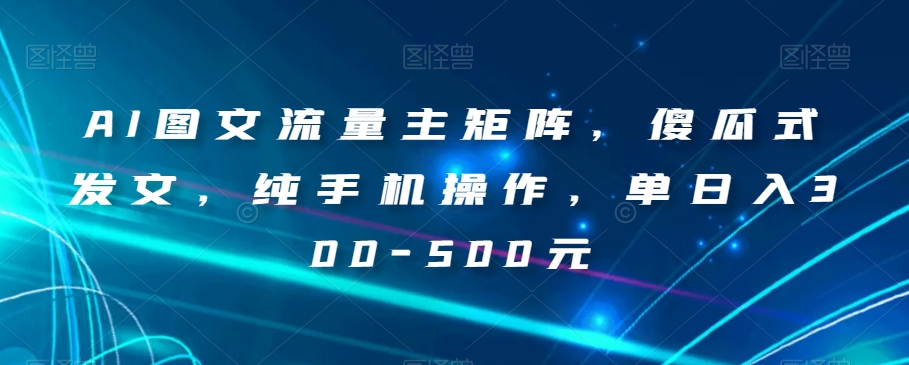 图怪兽 图怪兽 图怪兽

AI图文流量主矩阵，傻瓜式发文，纯手机操作，单日入300-500元